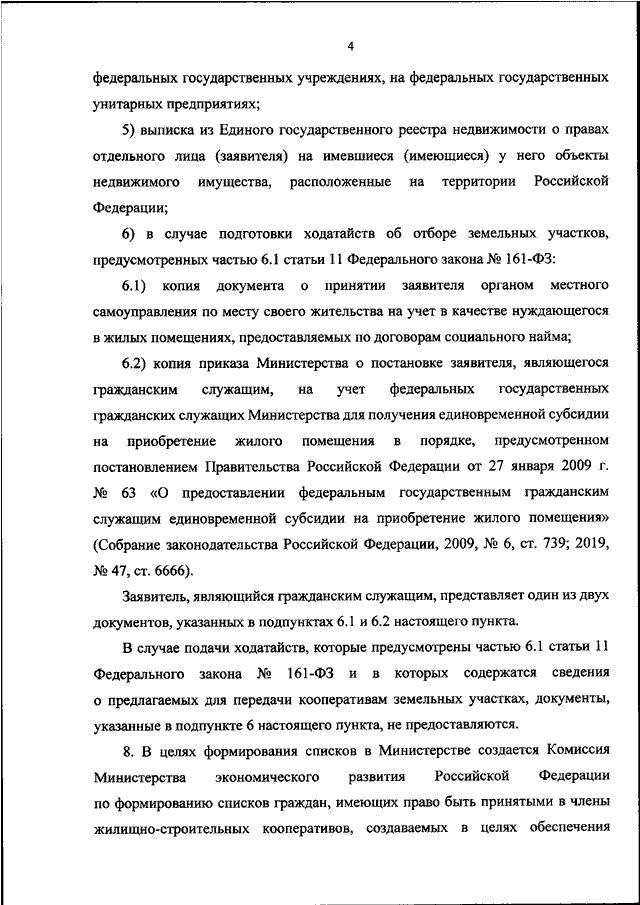 4

федеральных государственных учреждениях, на федеральных государственных унитарных предприятиях;

5) выписка из Единого государственного реестра недвижимости о правах отдельного лица (заявителя) на имевшиеся (имеющиеся) у него объекты недвижимого имущества, расположенные на территории Российской Федерации;

6) в случае подготовки ходатайств об отборе земельных участков, предусмотренных частью 6.1 статьи 11 Федерального закона № 161-ФЗ:

6.1) копия документа о принятии заявителя органом местного самоуправления по месту своего жительства на учет в качестве нуждающегося в жилых помещениях, предоставляемых по договорам социального найма;

6.2) копия приказа Министерства о постановке заявителя, являющегося гражданским служащим, на учет федеральных государственных гражданских служащих Министерства для получения единовременной субсидии на приобретение жилого помещения в порядке, предусмотренном постановлением Правительства Российской Федерации от 27 января 2009 г. № 63 «О предоставлении федеральным государственным гражданским служащим единовременной субсидии на приобретение жилого помещения» (Собрание законодательства Российской Федерации, 2009, № 6, ст. 739; 2019, № 47, ст. 6666).

Заявитель, являющийся гражданским служащим, представляет один из двух документов, указанных в подпунктах 6.1 и 6.2 настоящего пункта.

В случае подачи ходатайств, которые предусмотрены частью 6.1 статьи 11 Федерального закона № 161-ФЗ и в которых содержатся сведения о предлагаемых для передачи кооперативам земельных участках, документы, указанные в подпункте 6 настоящего пункта, не предоставляются.

8. В целях формирования списков в Министерстве создается Комиссия Министерства экономического развития Российской Федерации по формированию списков граждан, имеющих право быть принятыми в члены жилищно-строительных кооперативов, создаваемых в целях обеспечения